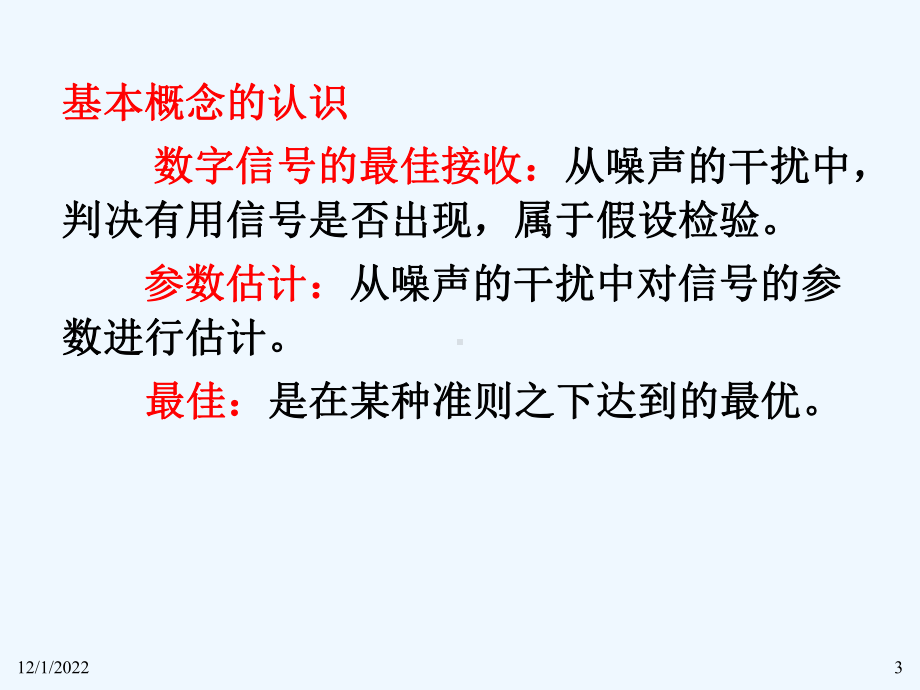 基本概念的认识

数字信号的最佳接收：从噪声的干扰中，判决有用信号是否出现，属于假设检验。

参数估计：从噪声的干扰中对信号的参数进行估计。

最佳：是在某种准则之下达到的最优。

12/1/2022

3